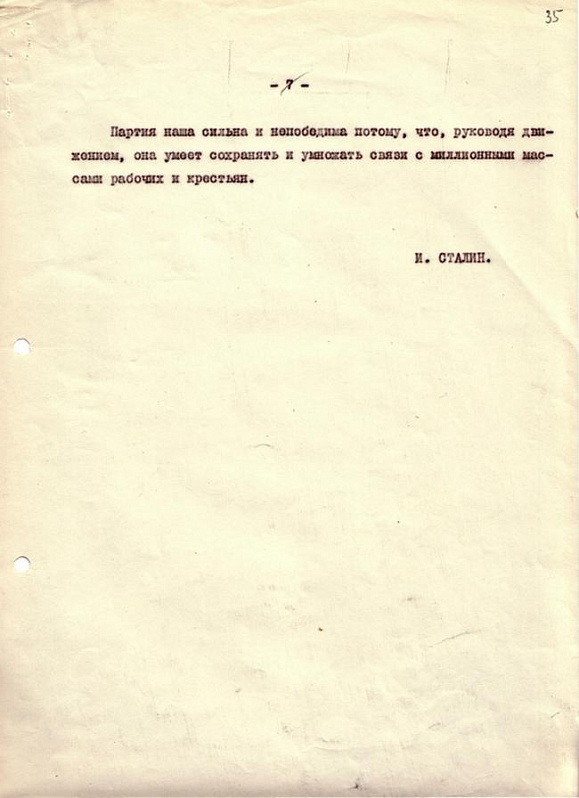 35

- 7 -

Партия наша сильна и непобедима потому, что, руководя движением, она умеет сохранять и умножать связи с миллионными массами рабочих и крестьян.

И. СТАЛИН.